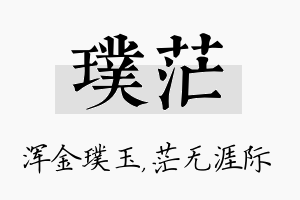 璞茫

浑金璞玉,茫无涯际